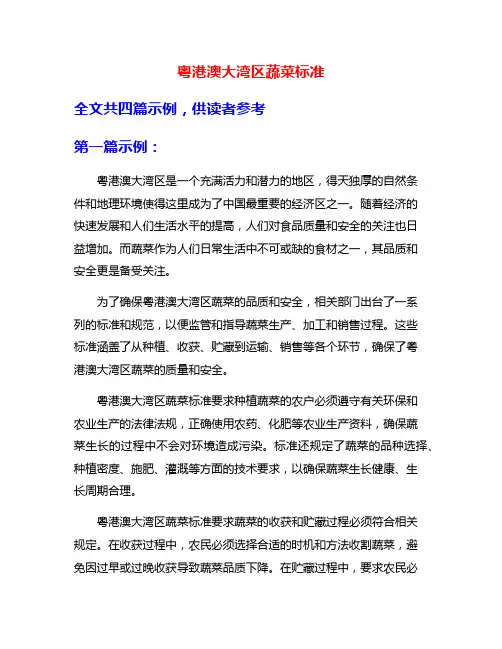 粤港澳大湾区蔬菜标准

全文共四篇示例，供读者参考

第一篇示例：

粤港澳大湾区是一个充满活力和潜力的地区，得天独厚的自然条件和地理环境使得这里成为了中国最重要的经济区之一。随着经济的快速发展和人们生活水平的提高，人们对食品质量和安全的关注也日益增加。而蔬菜作为人们日常生活中不可或缺的食材之一，其品质和安全更是备受关注。

为了确保粤港澳大湾区蔬菜的品质和安全，相关部门出台了一系列的标准和规范，以便监管和指导蔬菜生产、加工和销售过程。这些标准涵盖了从种植、收获、贮藏到运输、销售等各个环节，确保了粤港澳大湾区蔬菜的质量和安全。

粤港澳大湾区蔬菜标准要求种植蔬菜的农户必须遵守有关环保和农业生产的法律法规，正确使用农药、化肥等农业生产资料，确保蔬菜生长的过程中不会对环境造成污染。标准还规定了蔬菜的品种选择、种植密度、施肥、灌溉等方面的技术要求，以确保蔬菜生长健康、生长周期合理。

粤港澳大湾区蔬菜标准要求蔬菜的收获和贮藏过程必须符合相关规定。在收获过程中，农民必须选择合适的时机和方法收割蔬菜，避免因过早或过晚收获导致蔬菜品质下降。在贮藏过程中，要求农民必